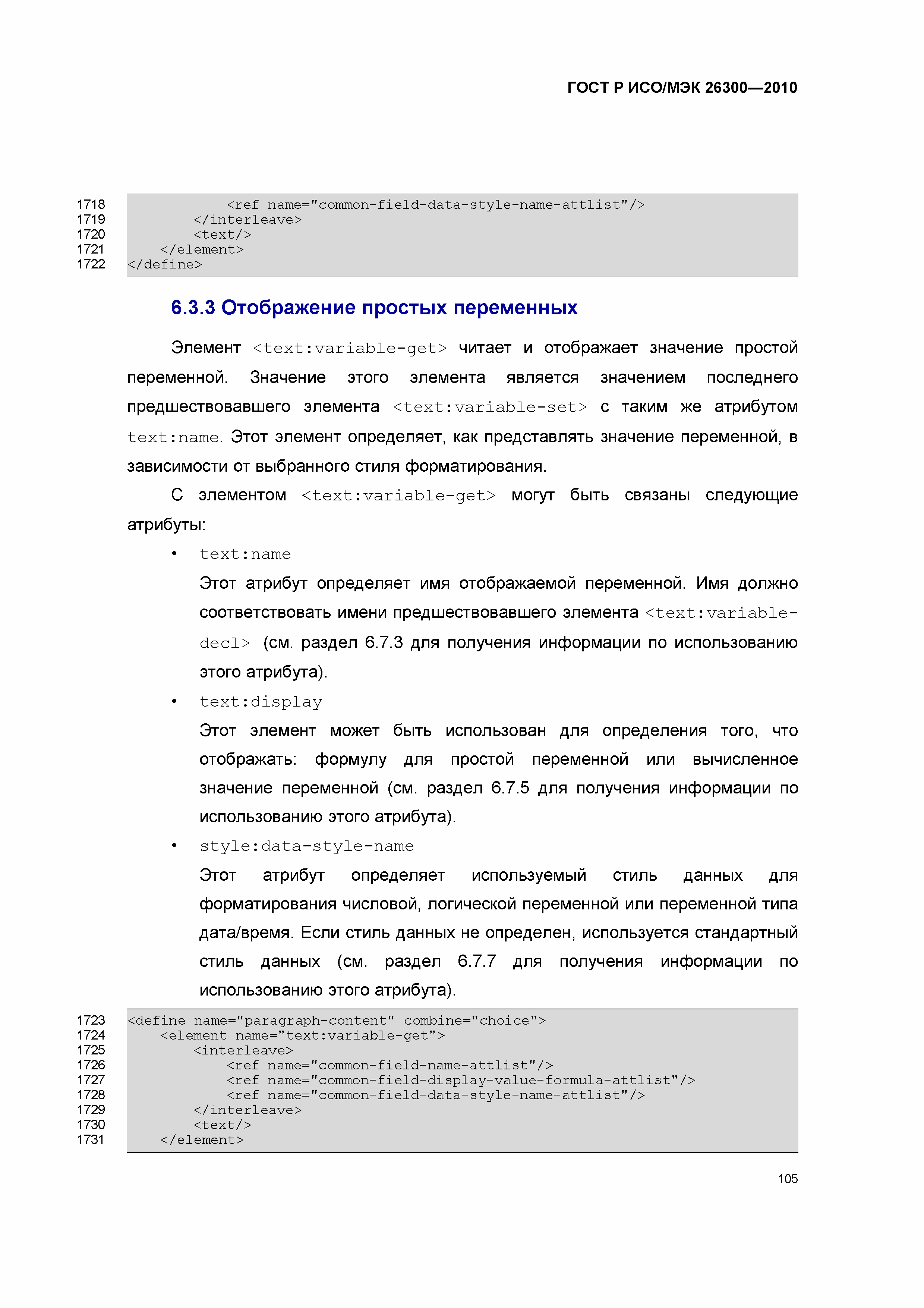 ГОСТ Р ИСО/МЭК 26300—2010

1718 <ref name="common-field-data-style-name-attlist"/>
1719 </interleave>
1720 <text/>
1721 </element>
1722 </define>

6.3.3 Отображение простых переменных

Элемент <text:variable-get> читает и отображает значение простой переменной. Значение этого элемента является значением последнего предшествовавшего элемента <text:variable-set> с таким же атрибутом text:name. Этот элемент определяет, как представлять значение переменной, в зависимости от выбранного стиля форматирования.

С элементом <text:variable-get> могут быть связаны следующие атрибуты:

• text:name

Этот атрибут определяет имя отображаемой переменной. Имя должно соответствовать имени предшествовавшего элемента <text:variable-decl> (см. раздел 6.7.3 для получения информации по использованию этого атрибута).

• text:display

Этот элемент может быть использован для определения того, что отображать: формулу для простой переменной или вычисленное значение переменной (см. раздел 6.7.5 для получения информации по использованию этого атрибута).

• style:data-style-name

Этот атрибут определяет используемый стиль данных для форматирования числовой, логической переменной или переменной типа дата/время. Если стиль данных не определен, используется стандартный стиль данных (см. раздел 6.7.7 для получения информации по использованию этого атрибута).

1723 <define name="paragraph-content" combine="choice">
1724 <element name="text:variable-get">
1725 <interleave>
1726 <ref name="common-field-name-attlist"/>
1727 <ref name="common-field-display-value-formula-attlist"/>
1728 <ref name="common-field-data-style-name-attlist"/>
1729 </interleave>
1730 <text/>
1731 </element>

105